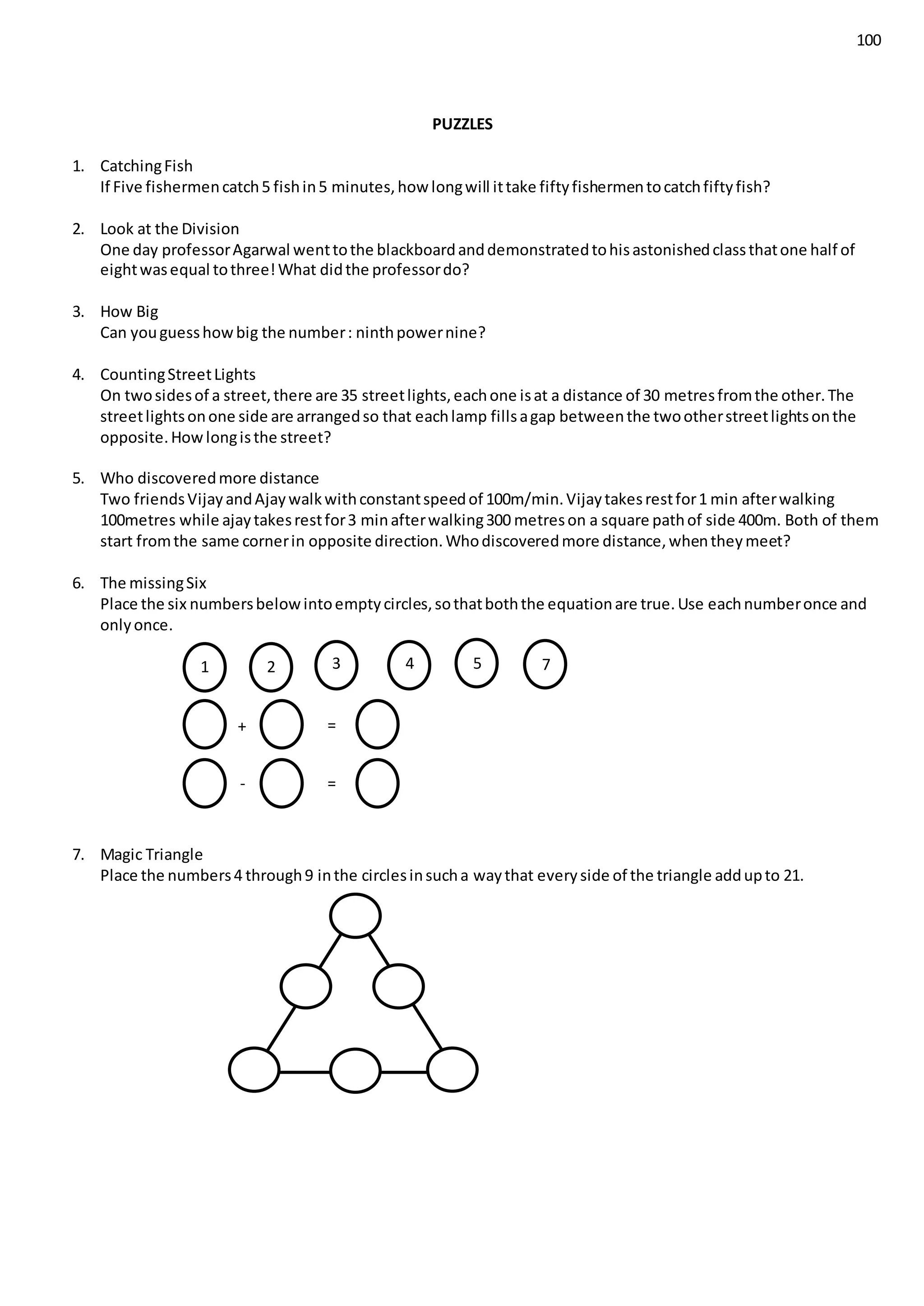 100

PUZZLES

1. Catching Fish
If Five fishermen catch 5 fish in 5 minutes, how long will it take fifty fishermen to catch fifty fish?

2. Look at the Division
One day professor Agarwal went to the blackboard and demonstrated to his astonished class that one half of eight was equal to three! What did the professor do?

3. How Big
Can you guess how big the number : ninth power nine?

4. Counting Street Lights
On two sides of a street, there are 35 street lights, each one is at a distance of 30 metres from the other. The street lights on one side are arranged so that each lamp fills a gap between the two other street lights on the opposite. How long is the street?

5. Who discovered more distance
Two friends Vijay and Ajay walk with constant speed of 100m/min. Vijay takes rest for 1 min after walking 100metres while ajay takes rest for 3 min after walking 300 metres on a square path of side 400m. Both of them start from the same corner in opposite direction. Who discovered more distance, when they meet?

6. The missing Six
Place the six numbers below into empty circles, so that both the equation are true. Use each number once and only once.

1 2 3 4 5 7

+ =

- =

7. Magic Triangle
Place the numbers 4 through 9 in the circles in such a way that every side of the triangle add up to 21.